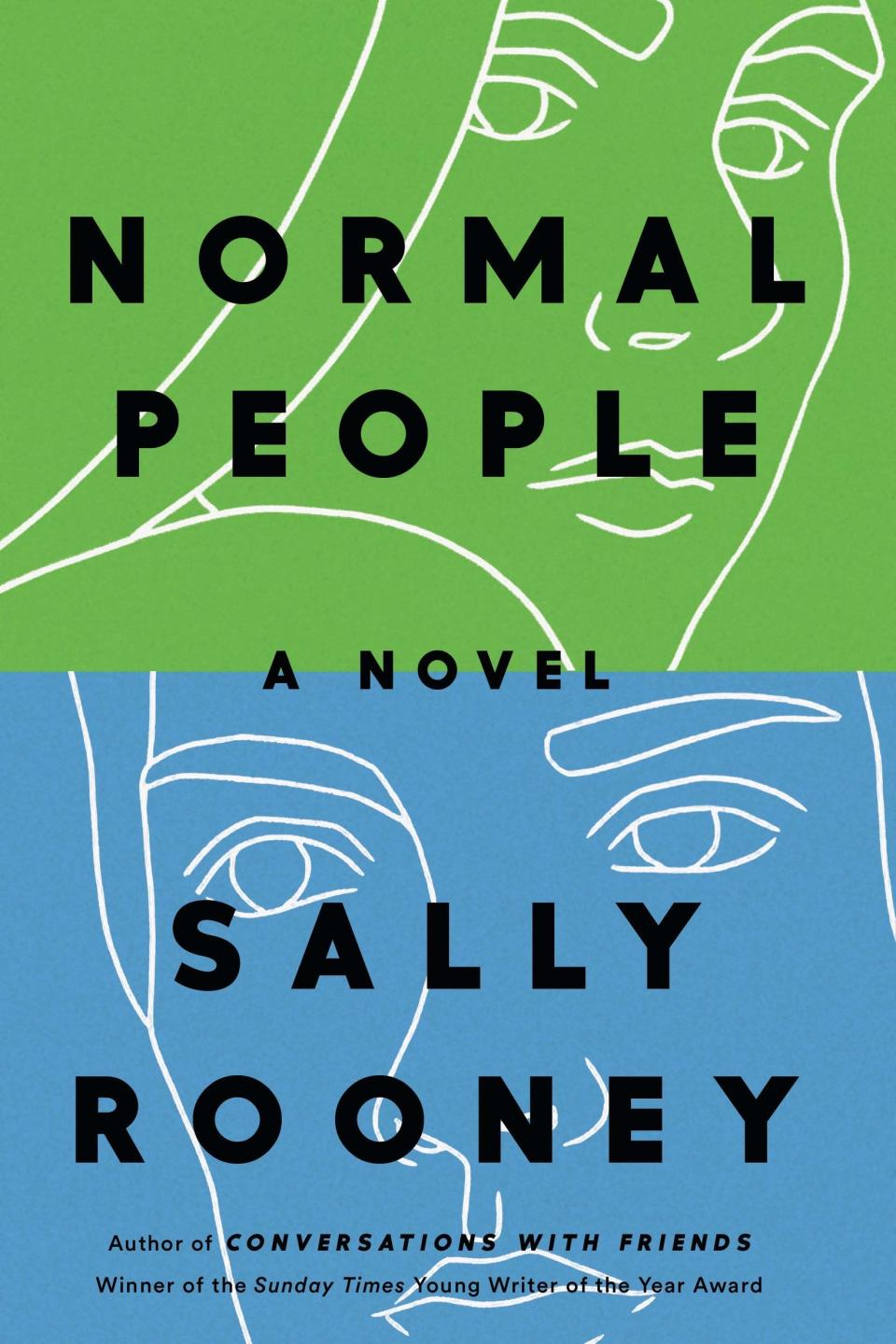 NORMAL PEOPLE

A NOVEL

SALLY ROONEY

Author of CONVERSATIONS WITH FRIENDS

Winner of the Sunday Times Young Writer of the Year Award